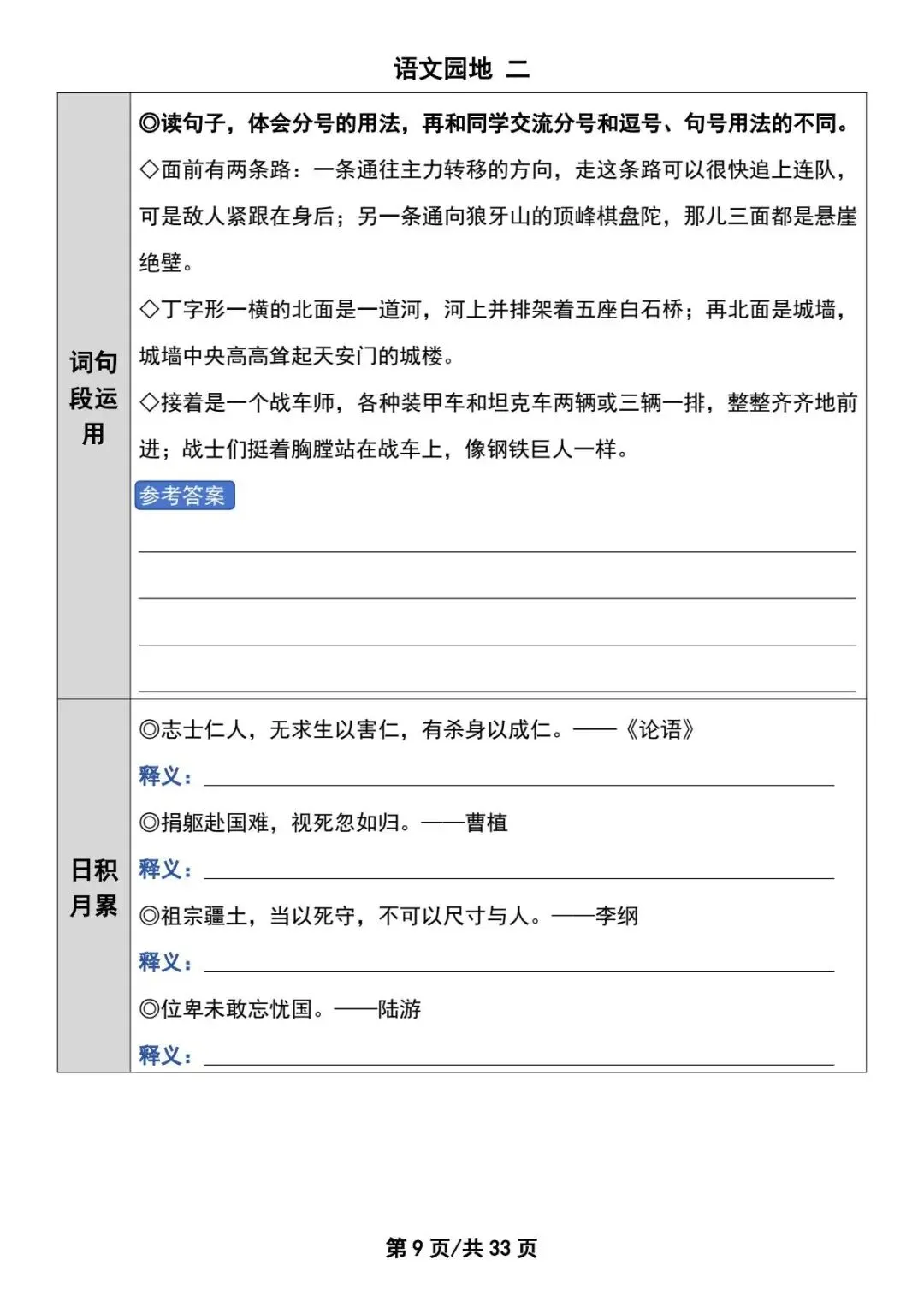 语文园地 二

| 词句段运用 | ◎读句子，体会分号的用法，再和同学交流分号和逗号、句号用法的不同。<br>◇面前有两条路：一条通往主力转移的方向，走这条路可以很快追上连队，可是敌人紧跟在身后；另一条通向狼牙山的顶峰棋盘陀，那儿三面都是悬崖绝壁。<br>◇丁字形一横的北面是一道河，河上并排架着五座白石桥；再北面是城墙，城墙中央高高耸起天安门的城楼。<br>◇接着是一个战车师，各种装甲车和坦克车两辆或三辆一排，整整齐齐地前进；战士们挺着胸膛站在战车上，像钢铁巨人一样。<br>参考答案 |
|---|---|
| 日积月累 | ◎志士仁人，无求生以害仁，有杀身以成仁。——《论语》<br>释义：<br>◎捐躯赴国难，视死忽如归。——曹植<br>释义：<br>◎祖宗疆土，当以死守，不可以尺寸与人。——李纲<br>释义：<br>◎位卑未敢忘忧国。——陆游<br>释义： |

第 9 页/共 33 页